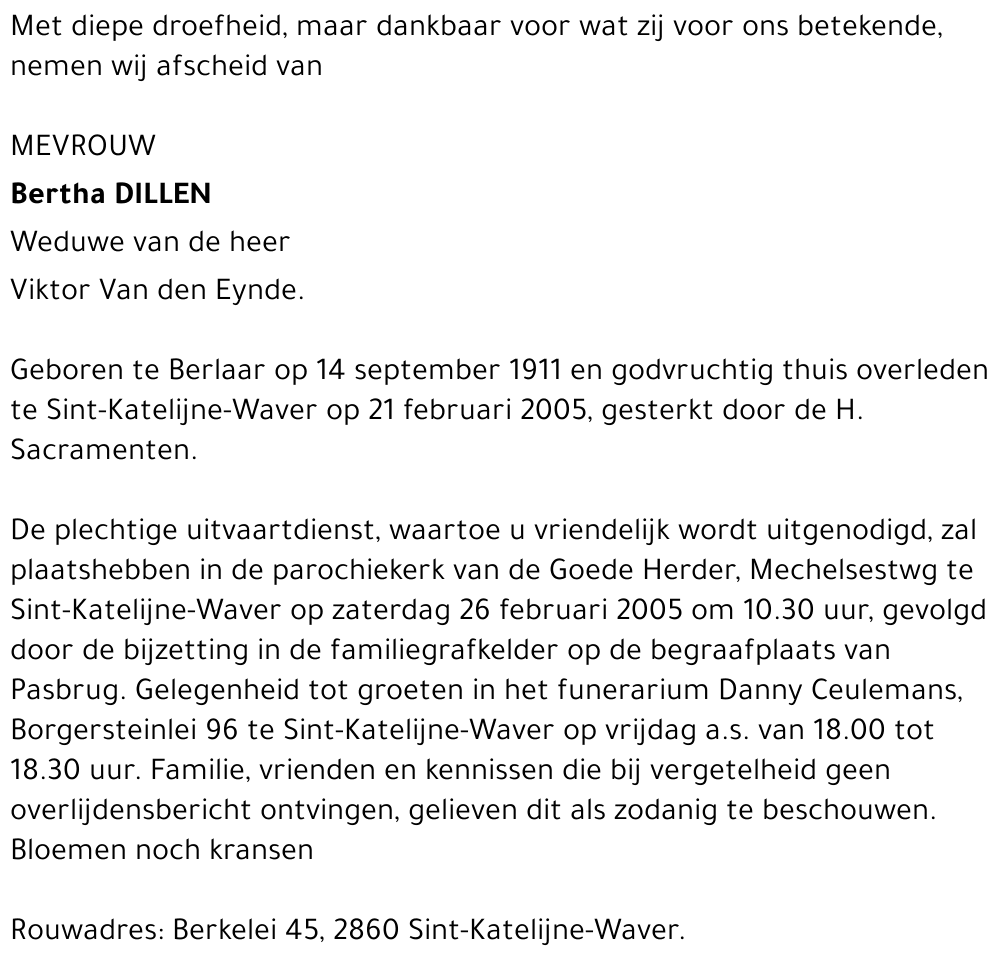 Met diepe droefheid, maar dankbaar voor wat zij voor ons betekende, nemen wij afscheid van

MEVROUW

Bertha DILLEN

Weduwe van de heer

Viktor Van den Eynde.

Geboren te Berlaar op 14 september 1911 en godvruchtig thuis overleden te Sint-Katelijne-Waver op 21 februari 2005, gesterkt door de H. Sacramenten.

De plechtige uitvaartdienst, waartoe u vriendelijk wordt uitgenodigd, zal plaatshebben in de parochiekerk van de Goede Herder, Mechelsestwg te Sint-Katelijne-Waver op zaterdag 26 februari 2005 om 10.30 uur, gevolgd door de bijzetting in de familiegrafkelder op de begraafplaats van Pasbrug. Gelegenheid tot groeten in het funerarium Danny Ceulemans, Borgersteinlei 96 te Sint-Katelijne-Waver op vrijdag a.s. van 18.00 tot 18.30 uur. Familie, vrienden en kennissen die bij vergetelheid geen overlijdensbericht ontvingen, gelieven dit als zodanig te beschouwen. Bloemen noch kransen

Rouwadres: Berkelei 45, 2860 Sint-Katelijne-Waver.